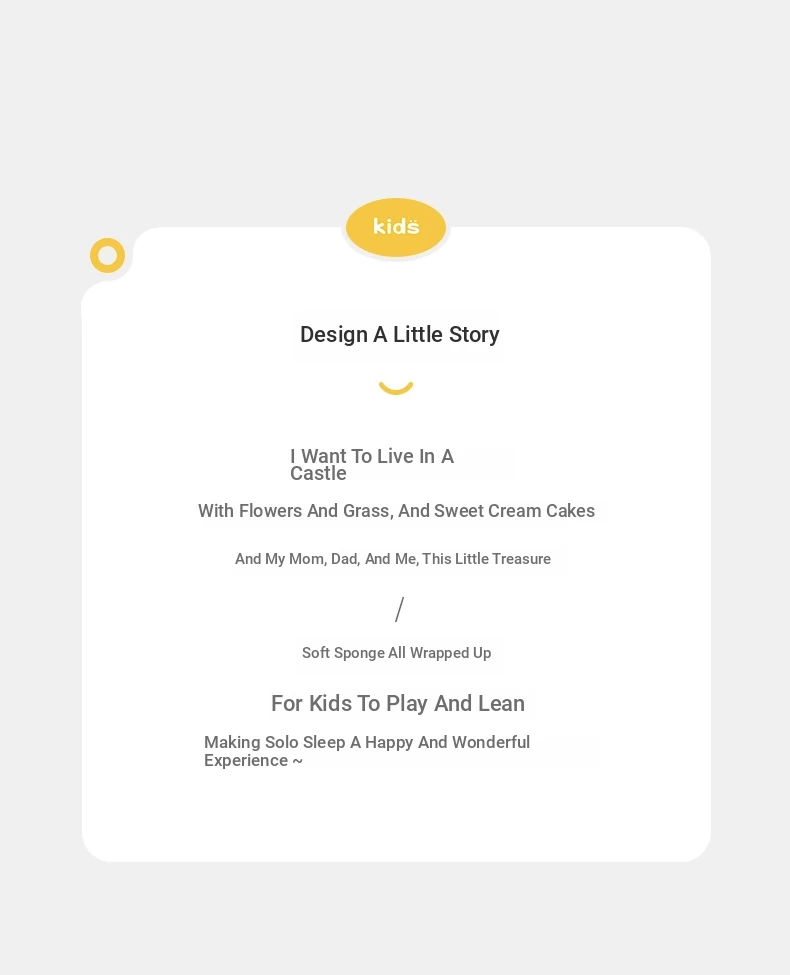 kids

Design A Little Story

I Want To Live In A Castle

With Flowers And Grass, And Sweet Cream Cakes

And My Mom, Dad, And Me, This Little Treasure

/

Soft Sponge All Wrapped Up

For Kids To Play And Lean

Making Solo Sleep A Happy And Wonderful Experience ~